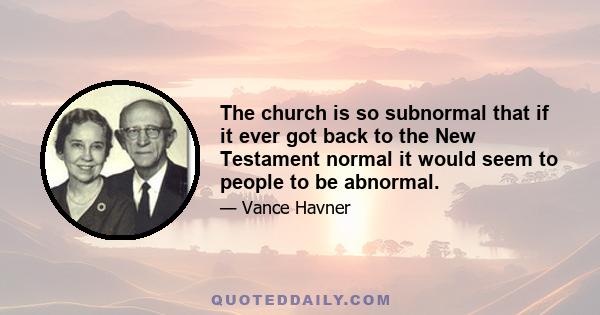 The church is so subnormal that if it ever got back to the New Testament normal it would seem to people to be abnormal.

— Vance Havner

QUOTEDDAILY.COM